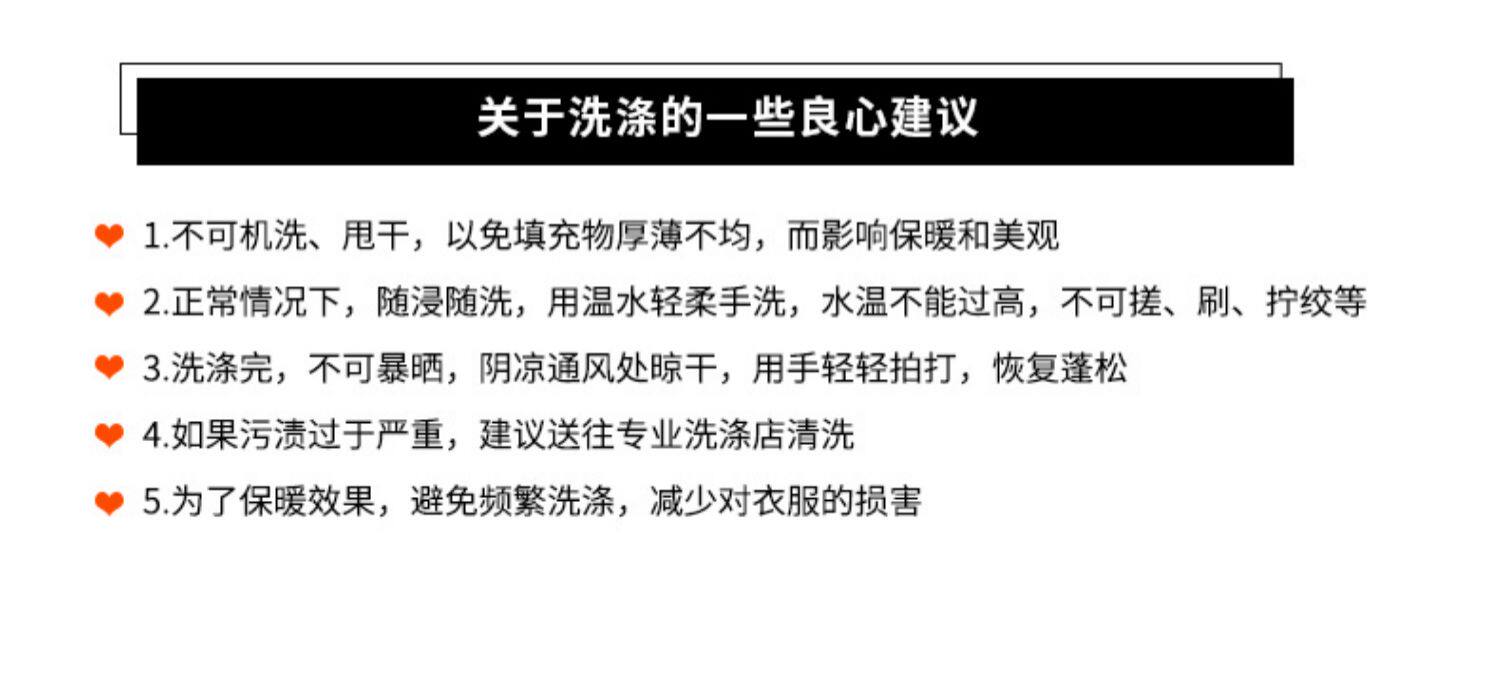 关于洗涤的一些良心建议

1.不可机洗、甩干，以免填充物厚薄不均，而影响保暖和美观

2.正常情况下，随浸随洗，用温水轻柔手洗，水温不能过高，不可搓、刷、拧绞等

3.洗涤完，不可暴晒，阴凉通风处晾干，用手轻轻拍打，恢复蓬松

4.如果污渍过于严重，建议送往专业洗涤店清洗

5.为了保暖效果，避免频繁洗涤，减少对衣服的损害